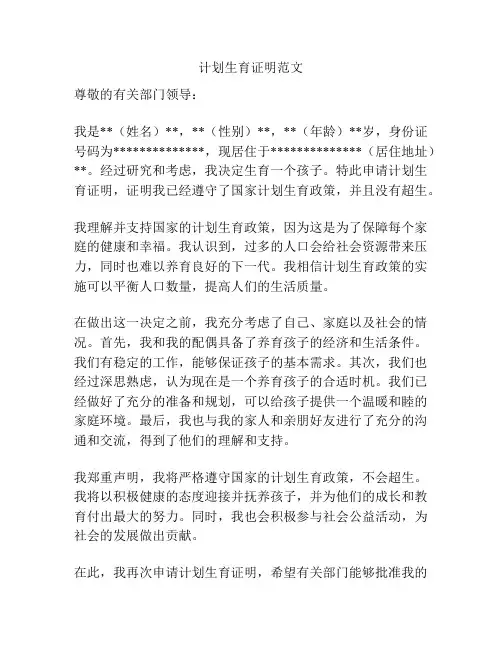 计划生育证明范文

尊敬的有关部门领导：

我是**（姓名）**，**（性别）**，**（年龄）**岁，身份证号码为**************，现居住于**************（居住地址）**。经过研究和考虑，我决定生育一个孩子。特此申请计划生育证明，证明我已经遵守了国家计划生育政策，并且没有超生。

我理解并支持国家的计划生育政策，因为这是为了保障每个家庭的健康和幸福。我认识到，过多的人口会给社会资源带来压力，同时也难以养育良好的下一代。我相信计划生育政策的实施可以平衡人口数量，提高人们的生活质量。

在做出这一决定之前，我充分考虑了自己、家庭以及社会的情况。首先，我和我的配偶具备了养育孩子的经济和生活条件。我们有稳定的工作，能够保证孩子的基本需求。其次，我们也经过深思熟虑，认为现在是一个养育孩子的合适时机。我们已经做好了充分的准备和规划，可以给孩子提供一个温暖和睦的家庭环境。最后，我也与我的家人和亲朋好友进行了充分的沟通和交流，得到了他们的理解和支持。

我郑重声明，我将严格遵守国家的计划生育政策，不会超生。我将以积极健康的态度迎接并抚养孩子，并为他们的成长和教育付出最大的努力。同时，我也会积极参与社会公益活动，为社会的发展做出贡献。

在此，我再次申请计划生育证明，希望有关部门能够批准我的